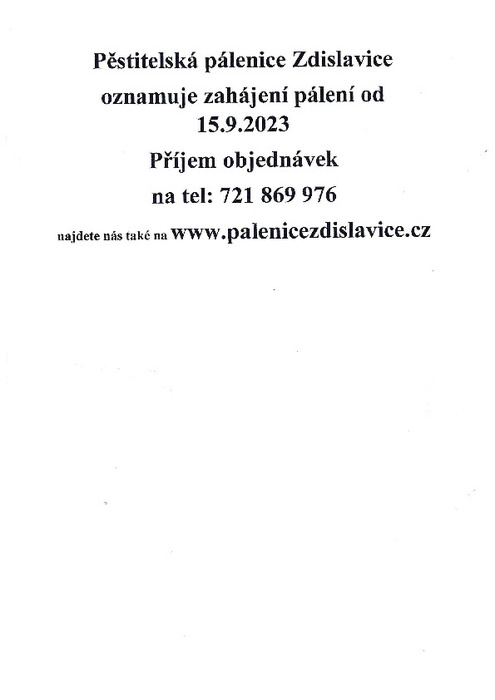 Pěstitelská pálenice Zdislavice

oznamuje zahájení pálení od 15.9.2023

Příjem objednávek

na tel: 721 869 976

najdete nás také na www.palenicezdislavice.cz